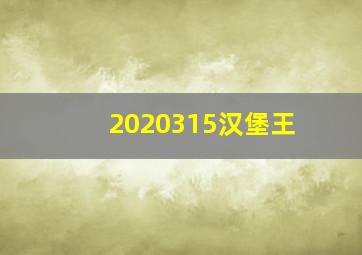 2020315汉堡王